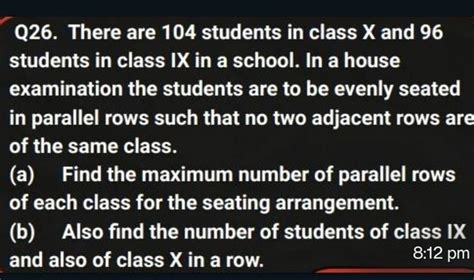 Q26. There are 104 students in class X and 96 students in class IX in a school. In a house examination the students are to be evenly seated in parallel rows such that no two adjacent rows are of the same class.

(a) Find the maximum number of parallel rows of each class for the seating arrangement.

(b) Also find the number of students of class IX and also of class X in a row.

8:12 pm